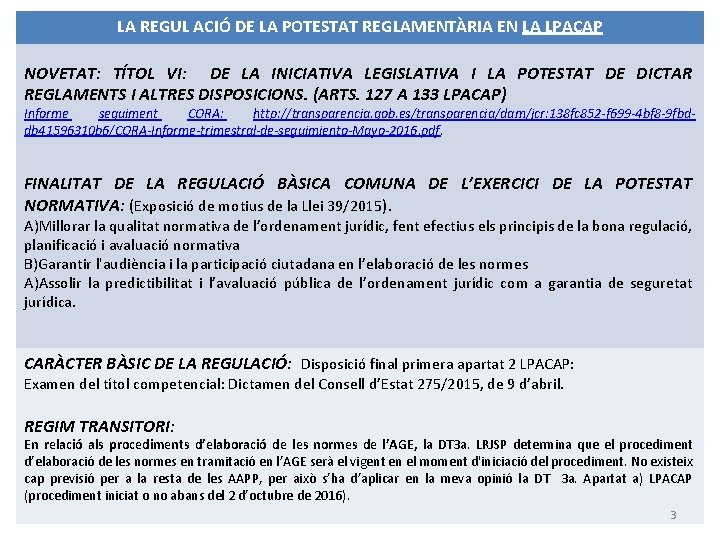 LA REGUL ACIÓ DE LA POTESTAT REGLAMENTÀRIA EN LA LPACAP

NOVETAT: TÍTOL VI: DE LA INICIATIVA LEGISLATIVA I LA POTESTAT DE DICTAR REGLAMENTS I ALTRES DISPOSICIONS. (ARTS. 127 A 133 LPACAP)
Informe seguiment CORA: http://transparencia.gob.es/transparencia/dam/jcr:138fc852-f699-4bf8-9fbd-db41596310b6/CORA-Informe-trimestral-de-seguimiento-Mayo-2016.pdf.

FINALITAT DE LA REGULACIÓ BÀSICA COMUNA DE L'EXERCICI DE LA POTESTAT NORMATIVA: (Exposició de motius de la Llei 39/2015).
A)Millorar la qualitat normativa de l'ordenament jurídic, fent efectius els principis de la bona regulació, planificació i avaluació normativa
B)Garantir l'audiència i la participació ciutadana en l'elaboració de les normes
A)Assolir la predictibilitat i l'avaluació pública de l'ordenament jurídic com a garantia de seguretat jurídica.

CARÀCTER BÀSIC DE LA REGULACIÓ: Disposició final primera apartat 2 LPACAP:
Examen del títol competencial: Dictamen del Consell d'Estat 275/2015, de 9 d'abril.

REGIM TRANSITORI:
En relació als procediments d'elaboració de les normes de l'AGE, la DT3a. LRJSP determina que el procediment d'elaboració de les normes en tramitació en l'AGE serà el vigent en el moment d'iniciació del procediment. No existeix cap previsió per a la resta de les AAPP, per això s'ha d'aplicar en la meva opinió la DT 3a. Apartat a) LPACAP (procediment iniciat o no abans del 2 d'octubre de 2016).

3